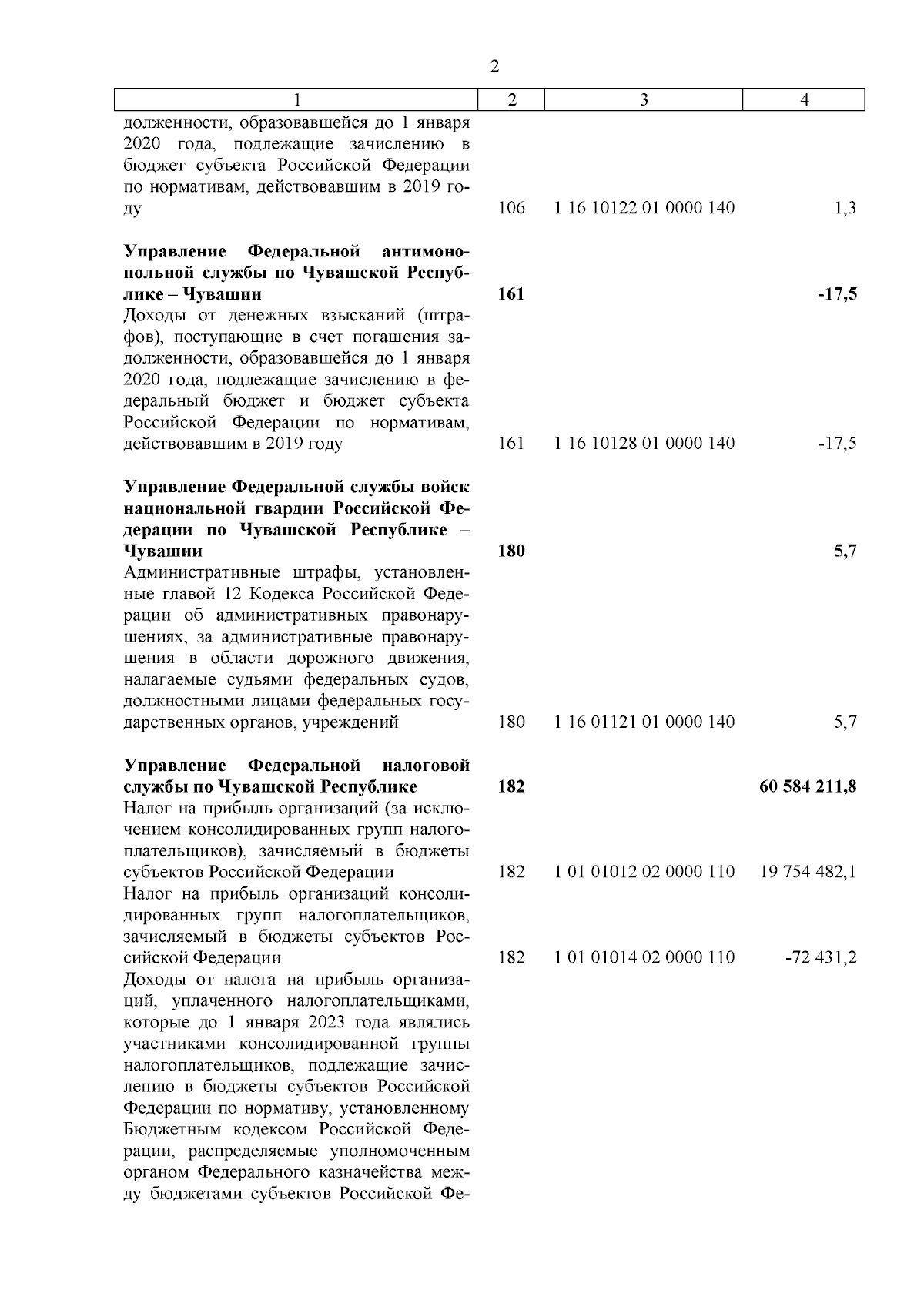 2

| 1 | 2 | 3 | 4 |
|---|---|---|---|
| долженности, образовавшейся до 1 января 2020 года, подлежащие зачислению в бюджет субъекта Российской Федерации по нормативам, действовавшим в 2019 году | 106 | 1 16 10122 01 0000 140 | 1,3 |
| **Управление Федеральной антимонопольной службы по Чувашской Республике – Чувашии** | **161** | | **-17,5** |
| Доходы от денежных взысканий (штрафов), поступающие в счет погашения задолженности, образовавшейся до 1 января 2020 года, подлежащие зачислению в федеральный бюджет и бюджет субъекта Российской Федерации по нормативам, действовавшим в 2019 году | 161 | 1 16 10128 01 0000 140 | -17,5 |
| **Управление Федеральной службы войск национальной гвардии Российской Федерации по Чувашской Республике – Чувашии** | **180** | | **5,7** |
| Административные штрафы, установленные главой 12 Кодекса Российской Федерации об административных правонарушениях, за административные правонарушения в области дорожного движения, налагаемые судьями федеральных судов, должностными лицами федеральных государственных органов, учреждений | 180 | 1 16 01121 01 0000 140 | 5,7 |
| **Управление Федеральной налоговой службы по Чувашской Республике** | **182** | | **60 584 211,8** |
| Налог на прибыль организаций (за исключением консолидированных групп налогоплательщиков), зачисляемый в бюджеты субъектов Российской Федерации | 182 | 1 01 01012 02 0000 110 | 19 754 482,1 |
| Налог на прибыль организаций консолидированных групп налогоплательщиков, зачисляемый в бюджеты субъектов Российской Федерации | 182 | 1 01 01014 02 0000 110 | -72 431,2 |
| Доходы от налога на прибыль организаций, уплаченного налогоплательщиками, которые до 1 января 2023 года являлись участниками консолидированной группы налогоплательщиков, подлежащие зачислению в бюджеты субъектов Российской Федерации по нормативу, установленному Бюджетным кодексом Российской Федерации, распределяемые уполномоченным органом Федерального казначейства между бюджетами субъектов Российской Фе- | | | |